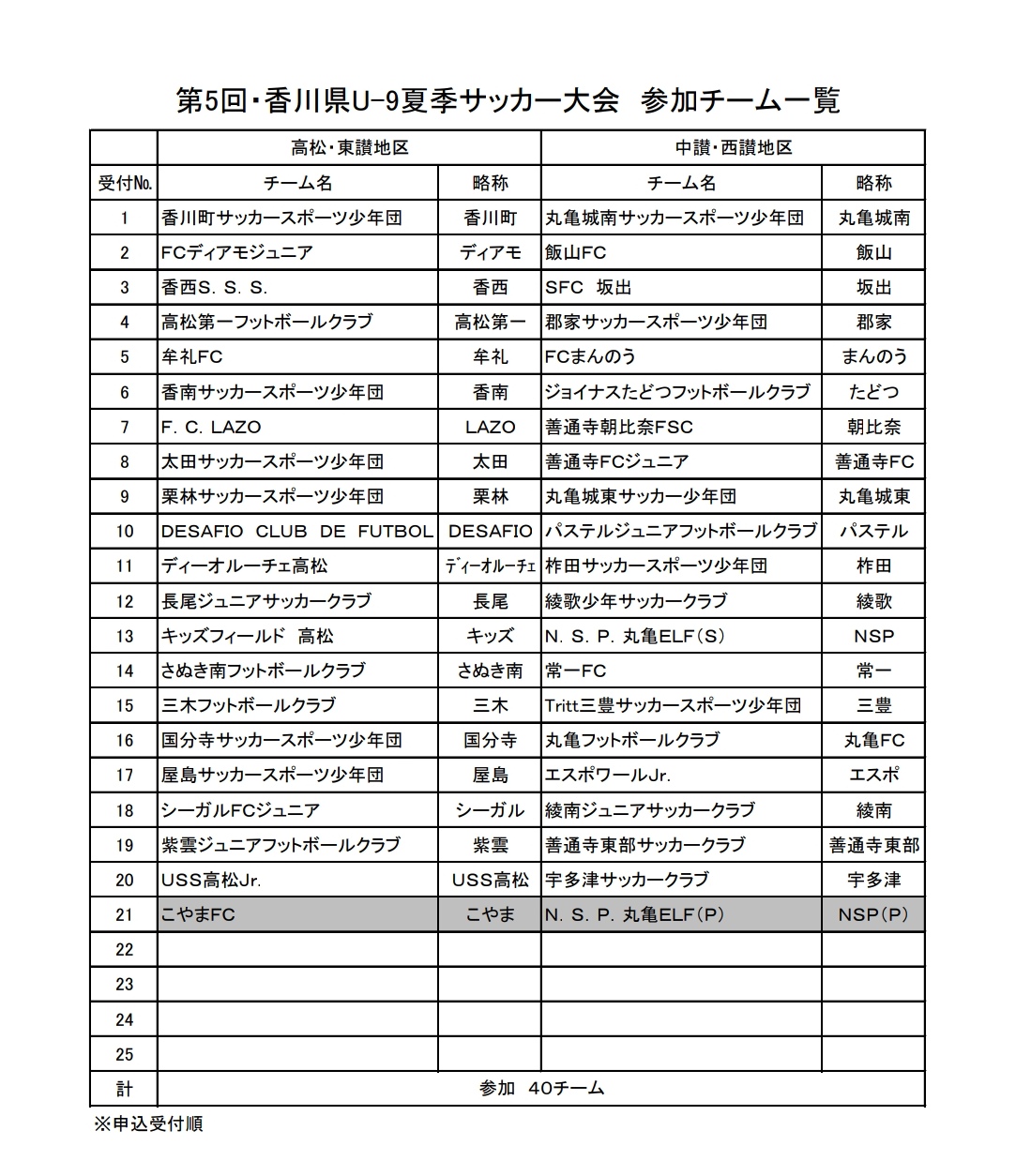 第5回・香川県U-9夏季サッカー大会　参加チーム一覧

| | 高松・東讃地区 | | 中讃・西讃地区 | |
|---|---|---|---|---|
| 受付No. | チーム名 | 略称 | チーム名 | 略称 |
| 1 | 香川町サッカースポーツ少年団 | 香川町 | 丸亀城南サッカースポーツ少年団 | 丸亀城南 |
| 2 | FCディアモジュニア | ディアモ | 飯山FC | 飯山 |
| 3 | 香西S. S. S. | 香西 | SFC　坂出 | 坂出 |
| 4 | 高松第一フットボールクラブ | 高松第一 | 郡家サッカースポーツ少年団 | 郡家 |
| 5 | 牟礼FC | 牟礼 | FCまんのう | まんのう |
| 6 | 香南サッカースポーツ少年団 | 香南 | ジョイナスたどつフットボールクラブ | たどつ |
| 7 | F. C. LAZO | LAZO | 善通寺朝比奈FSC | 朝比奈 |
| 8 | 太田サッカースポーツ少年団 | 太田 | 善通寺FCジュニア | 善通寺FC |
| 9 | 栗林サッカースポーツ少年団 | 栗林 | 丸亀城東サッカー少年団 | 丸亀城東 |
| 10 | DESAFIO CLUB DE FUTBOL | DESAFIO | パステルジュニアフットボールクラブ | パステル |
| 11 | ディーオルーチェ高松 | ﾃﾞｨｰオルーチェ | 柞田サッカースポーツ少年団 | 柞田 |
| 12 | 長尾ジュニアサッカークラブ | 長尾 | 綾歌少年サッカークラブ | 綾歌 |
| 13 | キッズフィールド　高松 | キッズ | N. S. P. 丸亀ELF(S) | NSP |
| 14 | さぬき南フットボールクラブ | さぬき南 | 常一FC | 常一 |
| 15 | 三木フットボールクラブ | 三木 | Tritt三豊サッカースポーツ少年団 | 三豊 |
| 16 | 国分寺サッカースポーツ少年団 | 国分寺 | 丸亀フットボールクラブ | 丸亀FC |
| 17 | 屋島サッカースポーツ少年団 | 屋島 | エスポワールJr. | エスポ |
| 18 | シーガルFCジュニア | シーガル | 綾南ジュニアサッカークラブ | 綾南 |
| 19 | 紫雲ジュニアフットボールクラブ | 紫雲 | 善通寺東部サッカークラブ | 善通寺東部 |
| 20 | USS高松Jr. | USS高松 | 宇多津サッカークラブ | 宇多津 |
| 21 | こやまFC | こやま | N. S. P. 丸亀ELF(P) | NSP(P) |
| 22 | | | | |
| 23 | | | | |
| 24 | | | | |
| 25 | | | | |
| 計 | 参加　40チーム | | | |

※申込受付順